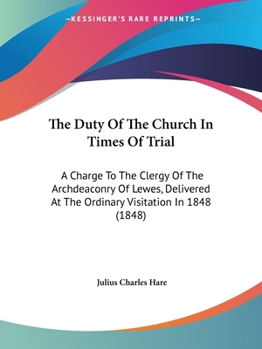 —KESSINGER'S RARE REPRINTS—

The Duty Of The Church In Times Of Trial

A Charge To The Clergy Of The Archdeaconry Of Lewes, Delivered At The Ordinary Visitation In 1848 (1848)

Julius Charles Hare